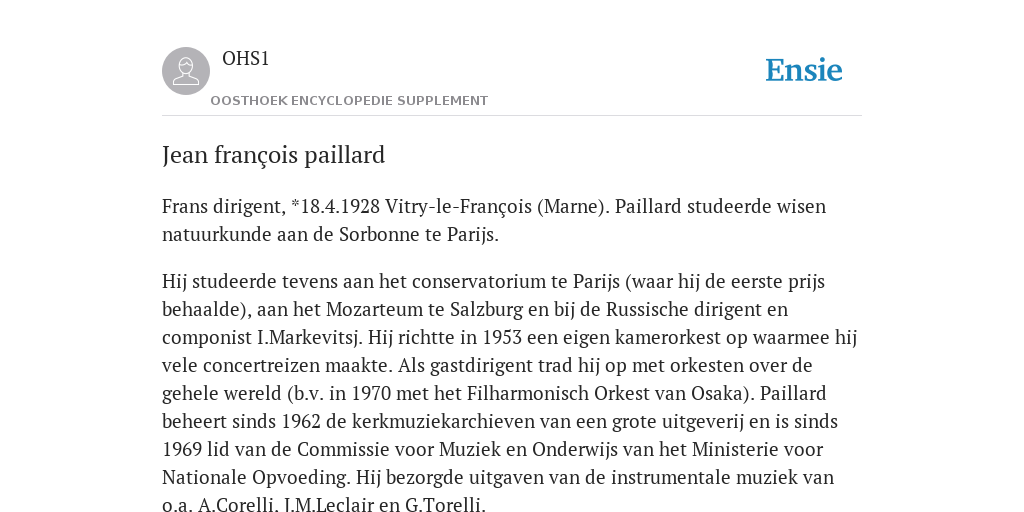 OHS1

OOSTHOEK ENCYCLOPEDIE SUPPLEMENT

Ensie

Jean françois paillard

Frans dirigent, *18.4.1928 Vitry-le-François (Marne). Paillard studeerde wisen natuurkunde aan de Sorbonne te Parijs.

Hij studeerde tevens aan het conservatorium te Parijs (waar hij de eerste prijs behaalde), aan het Mozarteum te Salzburg en bij de Russische dirigent en componist I.Markevitsj. Hij richtte in 1953 een eigen kamerorkest op waarmee hij vele concertreizen maakte. Als gastdirigent trad hij op met orkesten over de gehele wereld (b.v. in 1970 met het Filharmonisch Orkest van Osaka). Paillard beheert sinds 1962 de kerkmuziekarchieven van een grote uitgeverij en is sinds 1969 lid van de Commissie voor Muziek en Onderwijs van het Ministerie voor Nationale Opvoeding. Hij bezorgde uitgaven van de instrumentale muziek van o.a. A.Corelli, J.M.Leclair en G.Torelli.